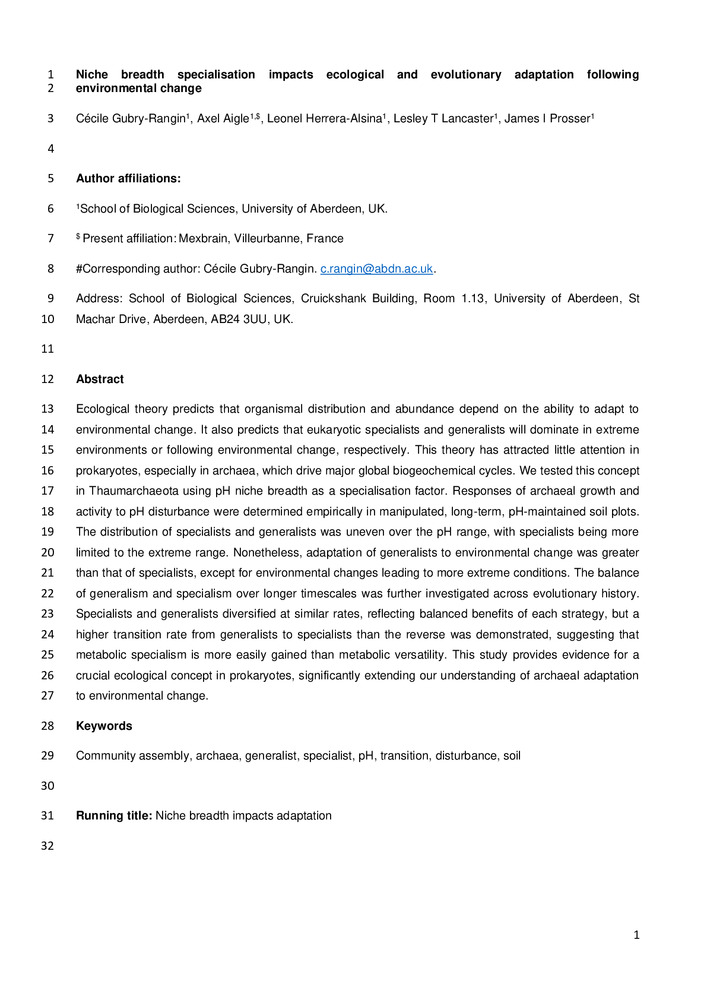 1 Niche breadth specialisation impacts ecological and evolutionary adaptation following
2 environmental change

3 Cécile Gubry-Rangin$^1$, Axel Aigle$^{1,\$}$, Leonel Herrera-Alsina$^1$, Lesley T Lancaster$^1$, James I Prosser$^1$

4

5 Author affiliations:

6 $^1$School of Biological Sciences, University of Aberdeen, UK.

7 $^\$$ Present affiliation: Mexbrain, Villeurbanne, France

8 #Corresponding author: Cécile Gubry-Rangin. c.rangin@abdn.ac.uk.

9 Address: School of Biological Sciences, Cruickshank Building, Room 1.13, University of Aberdeen, St
10 Machar Drive, Aberdeen, AB24 3UU, UK.

11

12 Abstract

13 Ecological theory predicts that organismal distribution and abundance depend on the ability to adapt to
14 environmental change. It also predicts that eukaryotic specialists and generalists will dominate in extreme
15 environments or following environmental change, respectively. This theory has attracted little attention in
16 prokaryotes, especially in archaea, which drive major global biogeochemical cycles. We tested this concept
17 in Thaumarchaeota using pH niche breadth as a specialisation factor. Responses of archaeal growth and
18 activity to pH disturbance were determined empirically in manipulated, long-term, pH-maintained soil plots.
19 The distribution of specialists and generalists was uneven over the pH range, with specialists being more
20 limited to the extreme range. Nonetheless, adaptation of generalists to environmental change was greater
21 than that of specialists, except for environmental changes leading to more extreme conditions. The balance
22 of generalism and specialism over longer timescales was further investigated across evolutionary history.
23 Specialists and generalists diversified at similar rates, reflecting balanced benefits of each strategy, but a
24 higher transition rate from generalists to specialists than the reverse was demonstrated, suggesting that
25 metabolic specialism is more easily gained than metabolic versatility. This study provides evidence for a
26 crucial ecological concept in prokaryotes, significantly extending our understanding of archaeal adaptation
27 to environmental change.

28 Keywords

29 Community assembly, archaea, generalist, specialist, pH, transition, disturbance, soil

30

31 Running title: Niche breadth impacts adaptation

32

1